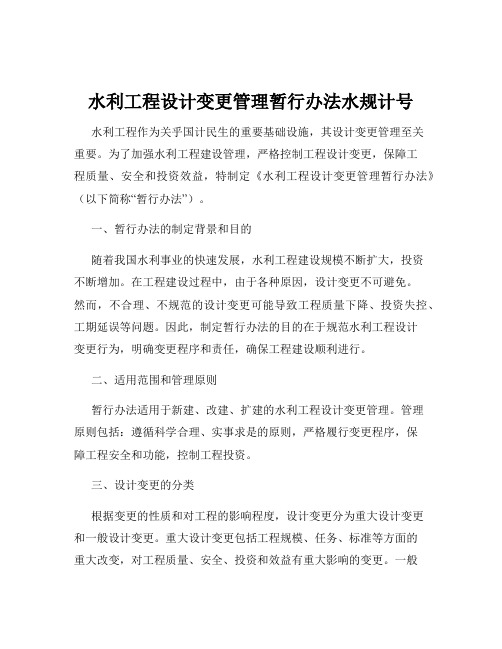 水利工程设计变更管理暂行办法水规计号

水利工程作为关乎国计民生的重要基础设施，其设计变更管理至关重要。为了加强水利工程建设管理，严格控制工程设计变更，保障工程质量、安全和投资效益，特制定《水利工程设计变更管理暂行办法》（以下简称“暂行办法”）。

一、暂行办法的制定背景和目的

随着我国水利事业的快速发展，水利工程建设规模不断扩大，投资不断增加。在工程建设过程中，由于各种原因，设计变更不可避免。然而，不合理、不规范的设计变更可能导致工程质量下降、投资失控、工期延误等问题。因此，制定暂行办法的目的在于规范水利工程设计变更行为，明确变更程序和责任，确保工程建设顺利进行。

二、适用范围和管理原则

暂行办法适用于新建、改建、扩建的水利工程设计变更管理。管理原则包括：遵循科学合理、实事求是的原则，严格履行变更程序，保障工程安全和功能，控制工程投资。

三、设计变更的分类

根据变更的性质和对工程的影响程度，设计变更分为重大设计变更和一般设计变更。重大设计变更包括工程规模、任务、标准等方面的重大改变，对工程质量、安全、投资和效益有重大影响的变更。一般